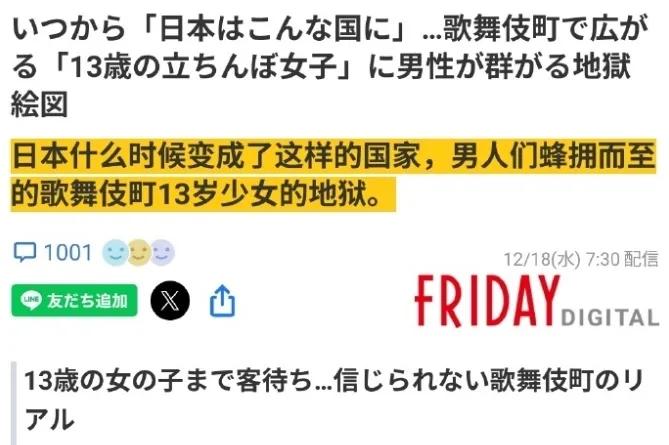 いつから「日本はこんな国に」…歌舞伎町で広がる「13歳の立ちんぼ女子」に男性が群がる地獄絵図

日本什么时候变成了这样的国家，男人们蜂拥而至的歌舞伎町13岁少女的地狱。

1001

12/18(水) 7:30 配信

LINE 友だち追加

FRIDAY DIGITAL

13歳の女の子まで客待ち…信じられない歌舞伎町のリアル